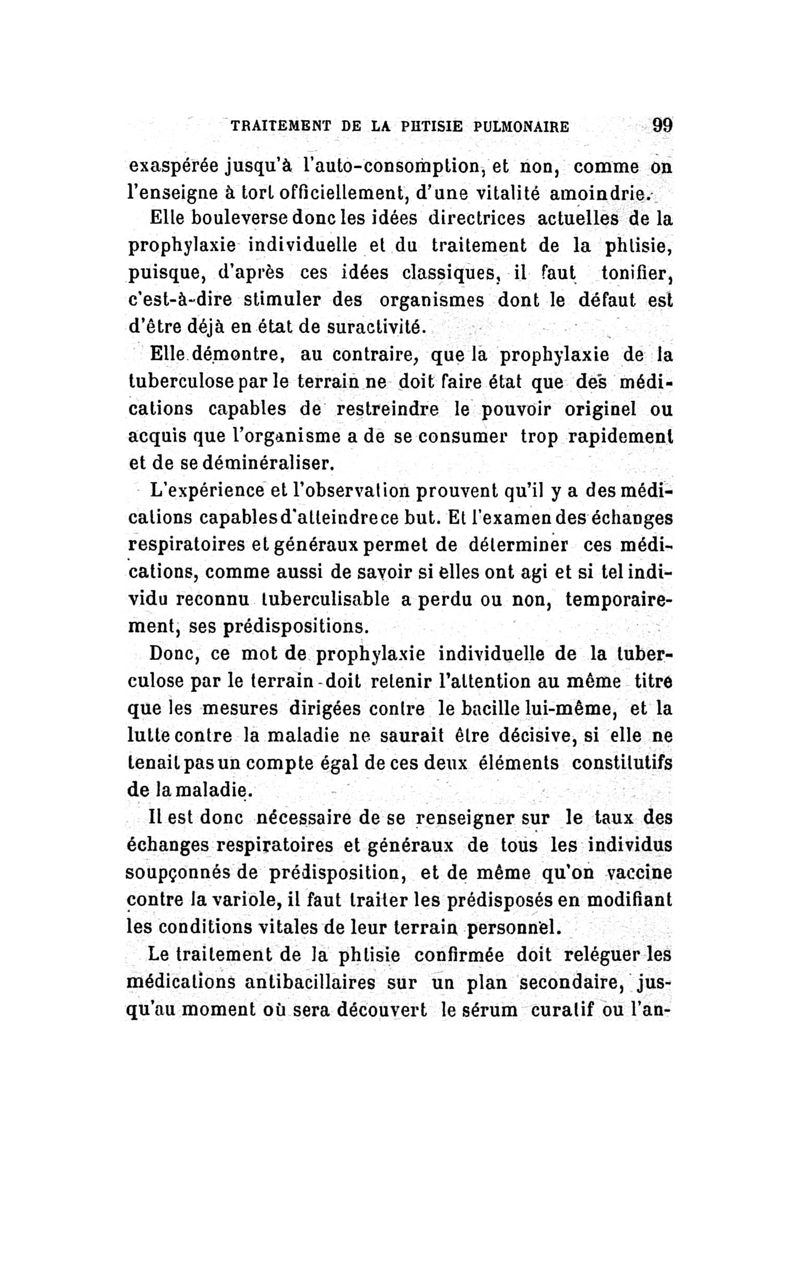 TRAITEMENT DE LA PHTISIE PULMONAIRE 99

exaspérée jusqu'à l'auto-consomption, et non, comme on l'enseigne à tort officiellement, d'une vitalité amoindrie.

Elle bouleverse donc les idées directrices actuelles de la prophylaxie individuelle et du traitement de la phtisie, puisque, d'après ces idées classiques, il faut tonifier, c'est-à-dire stimuler des organismes dont le défaut est d'être déjà en état de suractivité.

Elle démontre, au contraire, que la prophylaxie de la tuberculose par le terrain ne doit faire état que des médications capables de restreindre le pouvoir originel ou acquis que l'organisme a de se consumer trop rapidement et de se déminéraliser.

L'expérience et l'observation prouvent qu'il y a des médications capables d'atteindre ce but. Et l'examen des échanges respiratoires et généraux permet de déterminer ces médications, comme aussi de savoir si elles ont agi et si tel individu reconnu tuberculisable a perdu ou non, temporairement, ses prédispositions.

Donc, ce mot de prophylaxie individuelle de la tuberculose par le terrain doit retenir l'attention au même titre que les mesures dirigées contre le bacille lui-même, et la lutte contre la maladie ne saurait être décisive, si elle ne tenait pas un compte égal de ces deux éléments constitutifs de la maladie.

Il est donc nécessaire de se renseigner sur le taux des échanges respiratoires et généraux de tous les individus soupçonnés de prédisposition, et de même qu'on vaccine contre la variole, il faut traiter les prédisposés en modifiant les conditions vitales de leur terrain personnel.

Le traitement de la phtisie confirmée doit reléguer les médications antibacillaires sur un plan secondaire, jusqu'au moment où sera découvert le sérum curatif ou l'an-